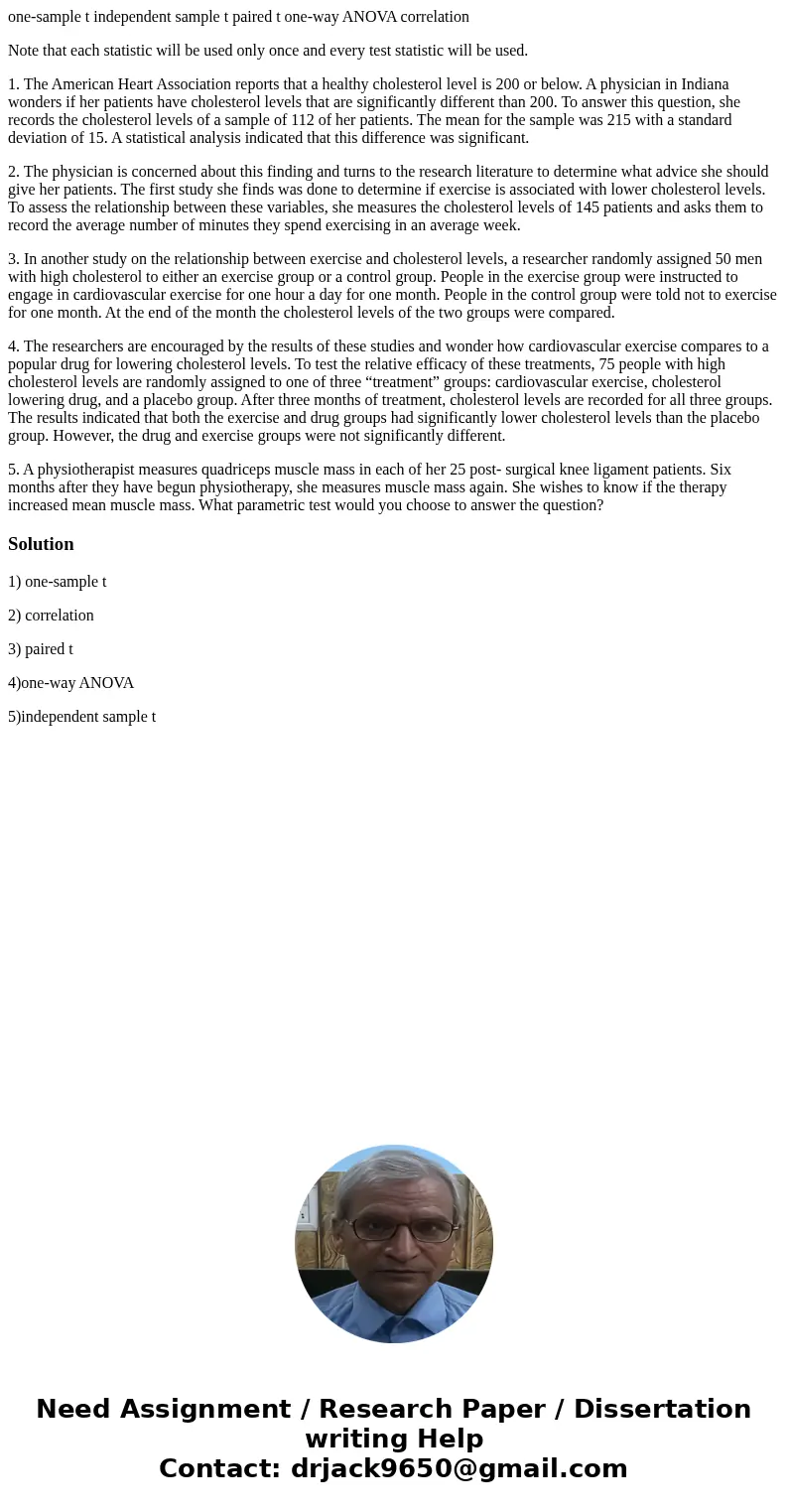 one-sample t independent sample t paired t one-way ANOVA correlation

Note that each statistic will be used only once and every test statistic will be used.

1. The American Heart Association reports that a healthy cholesterol level is 200 or below. A physician in Indiana wonders if her patients have cholesterol levels that are significantly different than 200. To answer this question, she records the cholesterol levels of a sample of 112 of her patients. The mean for the sample was 215 with a standard deviation of 15. A statistical analysis indicated that this difference was significant.

2. The physician is concerned about this finding and turns to the research literature to determine what advice she should give her patients. The first study she finds was done to determine if exercise is associated with lower cholesterol levels. To assess the relationship between these variables, she measures the cholesterol levels of 145 patients and asks them to record the average number of minutes they spend exercising in an average week.

3. In another study on the relationship between exercise and cholesterol levels, a researcher randomly assigned 50 men with high cholesterol to either an exercise group or a control group. People in the exercise group were instructed to engage in cardiovascular exercise for one hour a day for one month. People in the control group were told not to exercise for one month. At the end of the month the cholesterol levels of the two groups were compared.

4. The researchers are encouraged by the results of these studies and wonder how cardiovascular exercise compares to a popular drug for lowering cholesterol levels. To test the relative efficacy of these treatments, 75 people with high cholesterol levels are randomly assigned to one of three “treatment” groups: cardiovascular exercise, cholesterol lowering drug, and a placebo group. After three months of treatment, cholesterol levels are recorded for all three groups. The results indicated that both the exercise and drug groups had significantly lower cholesterol levels than the placebo group. However, the drug and exercise groups were not significantly different.

5. A physiotherapist measures quadriceps muscle mass in each of her 25 post- surgical knee ligament patients. Six months after they have begun physiotherapy, she measures muscle mass again. She wishes to know if the therapy increased mean muscle mass. What parametric test would you choose to answer the question?

Solution

1) one-sample t

2) correlation

3) paired t

4)one-way ANOVA

5)independent sample t

Need Assignment / Research Paper / Dissertation writing Help
Contact: drjack9650@gmail.com